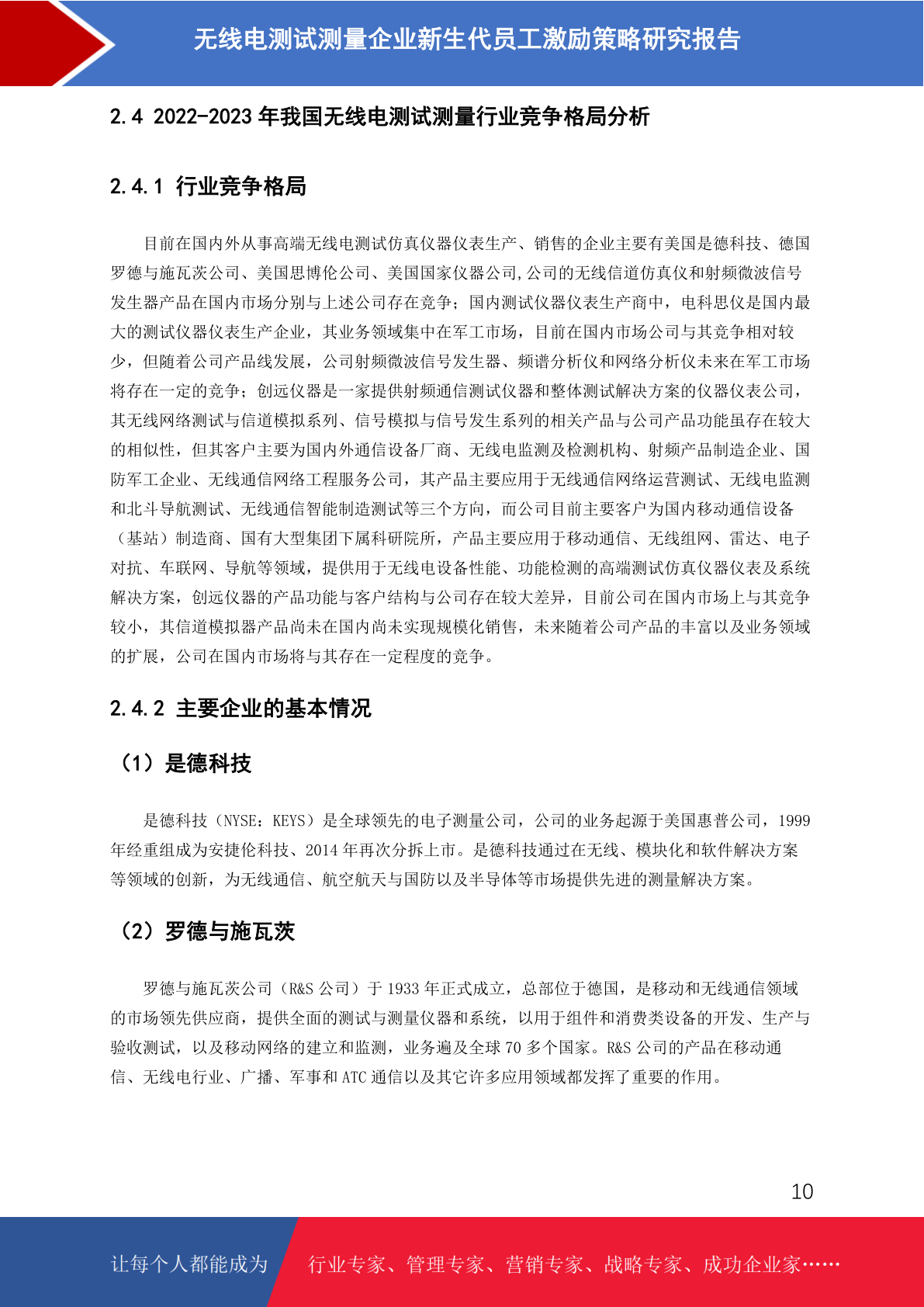 无线电测试测量企业新生代员工激励策略研究报告

2.4 2022-2023年我国无线电测试测量行业竞争格局分析

2.4.1 行业竞争格局

目前在国内外从事高端无线电测试仿真仪器仪表生产、销售的企业主要有美国是德科技、德国罗德与施瓦茨公司、美国思博伦公司、美国国家仪器公司,公司的无线信道仿真仪和射频微波信号发生器产品在国内市场分别与上述公司存在竞争；国内测试仪器仪表生产商中，电科思仪是国内最大的测试仪器仪表生产企业，其业务领域集中在军工市场，目前在国内市场公司与其竞争相对较少，但随着公司产品线发展，公司射频微波信号发生器、频谱分析仪和网络分析仪未来在军工市场将存在一定的竞争；创远仪器是一家提供射频通信测试仪器和整体测试解决方案的仪器仪表公司，其无线网络测试与信道模拟系列、信号模拟与信号发生系列的相关产品与公司产品功能虽存在较大的相似性，但其客户主要为国内外通信设备厂商、无线电监测及检测机构、射频产品制造企业、国防军工企业、无线通信网络工程服务公司，其产品主要应用于无线通信网络运营测试、无线电监测和北斗导航测试、无线通信智能制造测试等三个方向，而公司目前主要客户为国内移动通信设备（基站）制造商、国有大型集团下属科研院所，产品主要应用于移动通信、无线组网、雷达、电子对抗、车联网、导航等领域，提供用于无线电设备性能、功能检测的高端测试仿真仪器仪表及系统解决方案，创远仪器的产品功能与客户结构与公司存在较大差异，目前公司在国内市场上与其竞争较小，其信道模拟器产品尚未在国内尚未实现规模化销售，未来随着公司产品的丰富以及业务领域的扩展，公司在国内市场将与其存在一定程度的竞争。

2.4.2 主要企业的基本情况

（1）是德科技

是德科技（NYSE：KEYS）是全球领先的电子测量公司，公司的业务起源于美国惠普公司，1999年经重组成为安捷伦科技、2014年再次分拆上市。是德科技通过在无线、模块化和软件解决方案等领域的创新，为无线通信、航空航天与国防以及半导体等市场提供先进的测量解决方案。

（2）罗德与施瓦茨

罗德与施瓦茨公司（R&S公司）于1933年正式成立，总部位于德国，是移动和无线通信领域的市场领先供应商，提供全面的测试与测量仪器和系统，以用于组件和消费类设备的开发、生产与验收测试，以及移动网络的建立和监测，业务遍及全球70多个国家。R&S公司的产品在移动通信、无线电行业、广播、军事和ATC通信以及其它许多应用领域都发挥了重要的作用。

10

让每个人都能成为 行业专家、管理专家、营销专家、战略专家、成功企业家……